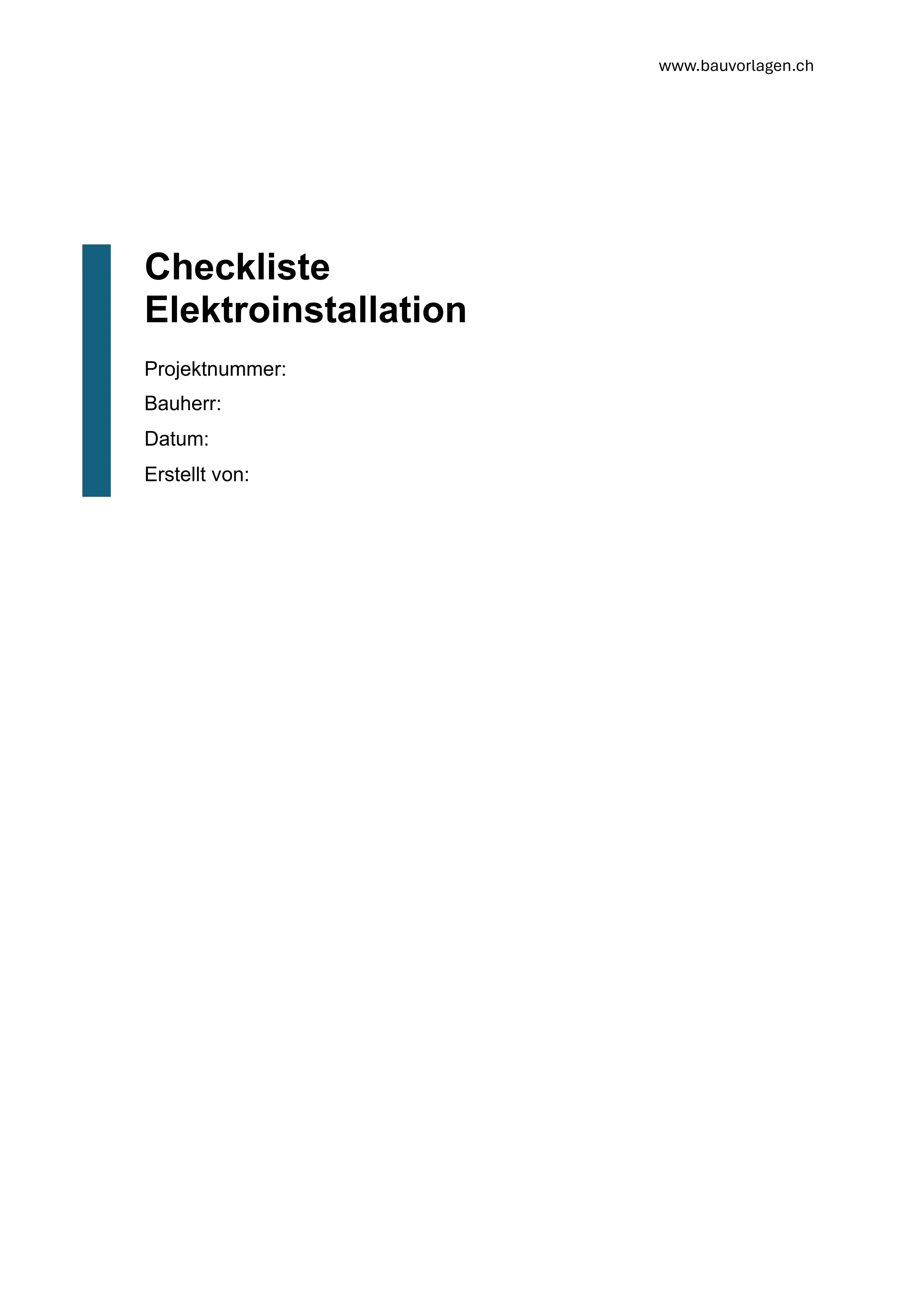 www.bauvorlagen.ch

Checkliste
Elektroinstallation

Projektnummer:
Bauherr:
Datum:
Erstellt von: